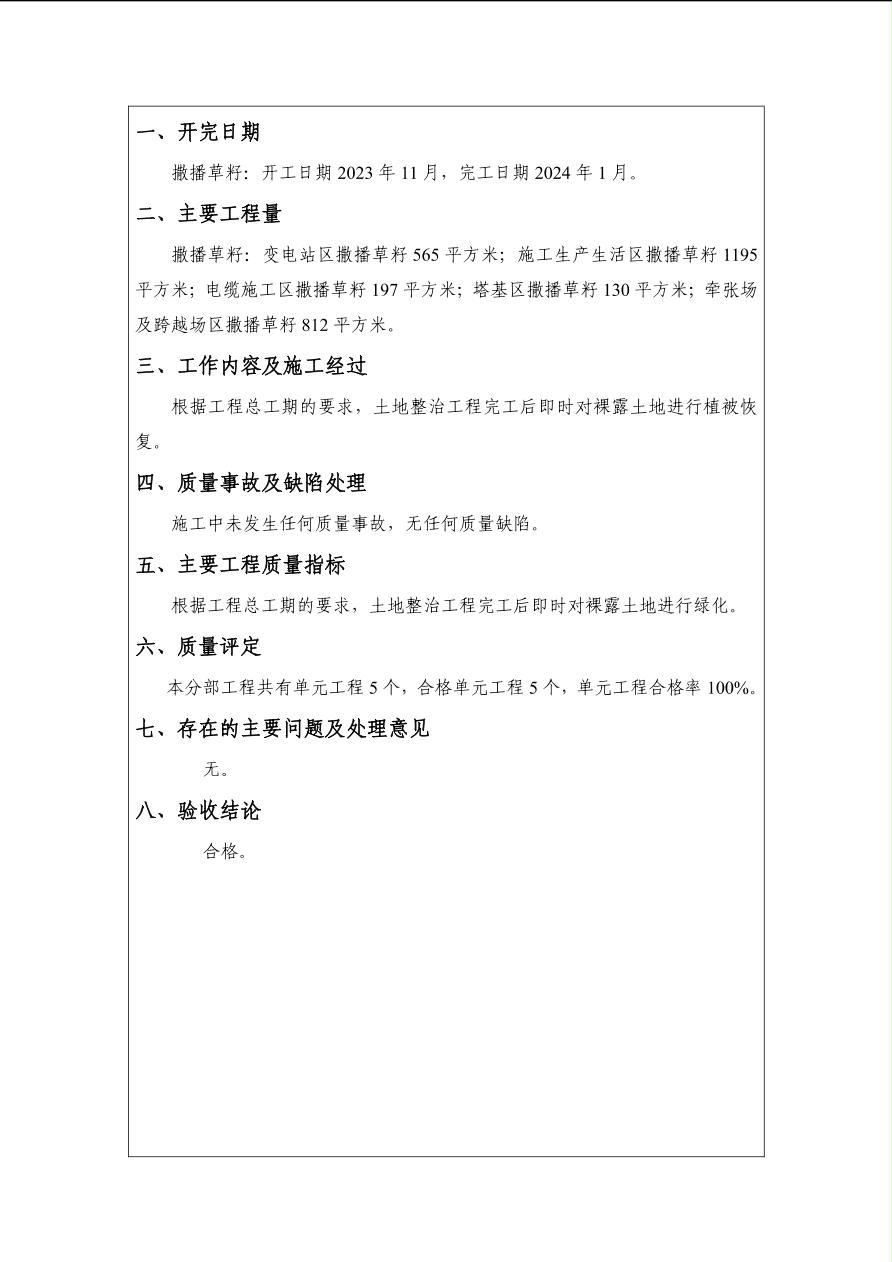 一、开完日期

撒播草籽：开工日期 2023 年 11 月，完工日期 2024 年 1 月。

二、主要工程量

撒播草籽：变电站区撒播草籽 565 平方米；施工生产生活区撒播草籽 1195 平方米；电缆施工区撒播草籽 197 平方米；塔基区撒播草籽 130 平方米；牵张场及跨越场区撒播草籽 812 平方米。

三、工作内容及施工经过

根据工程总工期的要求，土地整治工程完工后即时对裸露土地进行植被恢复。

四、质量事故及缺陷处理

施工中未发生任何质量事故，无任何质量缺陷。

五、主要工程质量指标

根据工程总工期的要求，土地整治工程完工后即时对裸露土地进行绿化。

六、质量评定

本分部工程共有单元工程 5 个，合格单元工程 5 个，单元工程合格率 100%。

七、存在的主要问题及处理意见

无。

八、验收结论

合格。